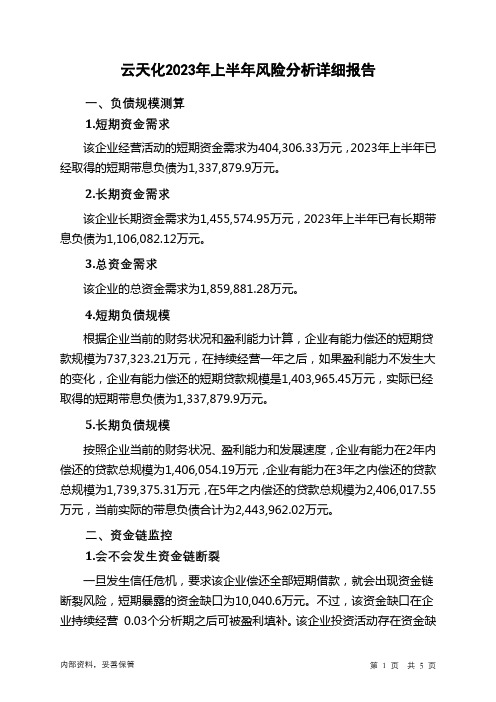 云天化2023年上半年风险分析详细报告

一、负债规模测算

1.短期资金需求

该企业经营活动的短期资金需求为404,306.33万元，2023年上半年已经取得的短期带息负债为1,337,879.9万元。

2.长期资金需求

该企业长期资金需求为1,455,574.95万元，2023年上半年已有长期带息负债为1,106,082.12万元。

3.总资金需求

该企业的总资金需求为1,859,881.28万元。

4.短期负债规模

根据企业当前的财务状况和盈利能力计算，企业有能力偿还的短期贷款规模为737,323.21万元，在持续经营一年之后，如果盈利能力不发生大的变化，企业有能力偿还的短期贷款规模是1,403,965.45万元，实际已经取得的短期带息负债为1,337,879.9万元。

5.长期负债规模

按照企业当前的财务状况、盈利能力和发展速度，企业有能力在2年内偿还的贷款总规模为1,406,054.19万元，企业有能力在3年之内偿还的贷款总规模为1,739,375.31万元，在5年之内偿还的贷款总规模为2,406,017.55万元，当前实际的带息负债合计为2,443,962.02万元。

二、资金链监控

1.会不会发生资金链断裂

一旦发生信任危机，要求该企业偿还全部短期借款，就会出现资金链断裂风险，短期暴露的资金缺口为10,040.6万元。不过，该资金缺口在企业持续经营 0.03个分析期之后可被盈利填补。该企业投资活动存在资金缺

内部资料，妥善保管 第 1 页 共 5 页